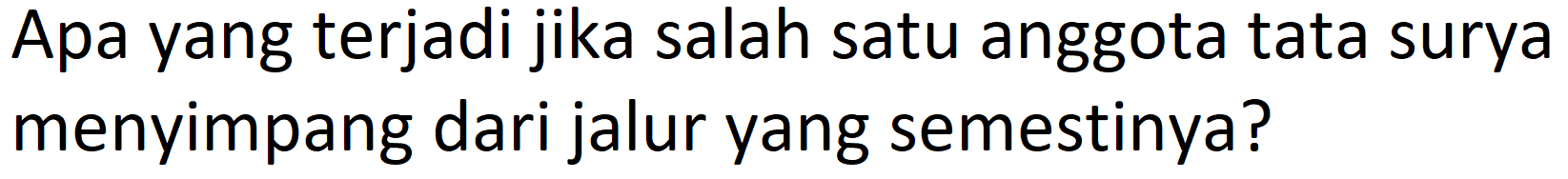 Apa yang terjadi jika salah satu anggota tata surya menyimpang dari jalur yang semestinya?